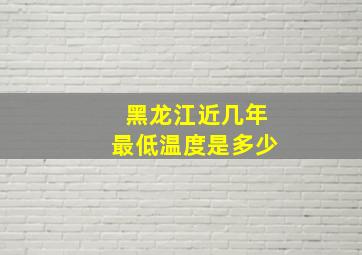 黑龙江近几年
最低温度是多少